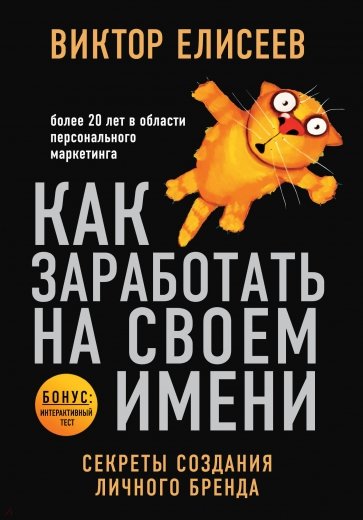 ВИКТОР ЕЛИСЕЕВ

более 20 лет в области персонального маркетинга

КАК ЗАРАБОТАТЬ НА СВОЕМ ИМЕНИ

БОНУС: ИНТЕРАКТИВНЫЙ ТЕСТ

СЕКРЕТЫ СОЗДАНИЯ ЛИЧНОГО БРЕНДА